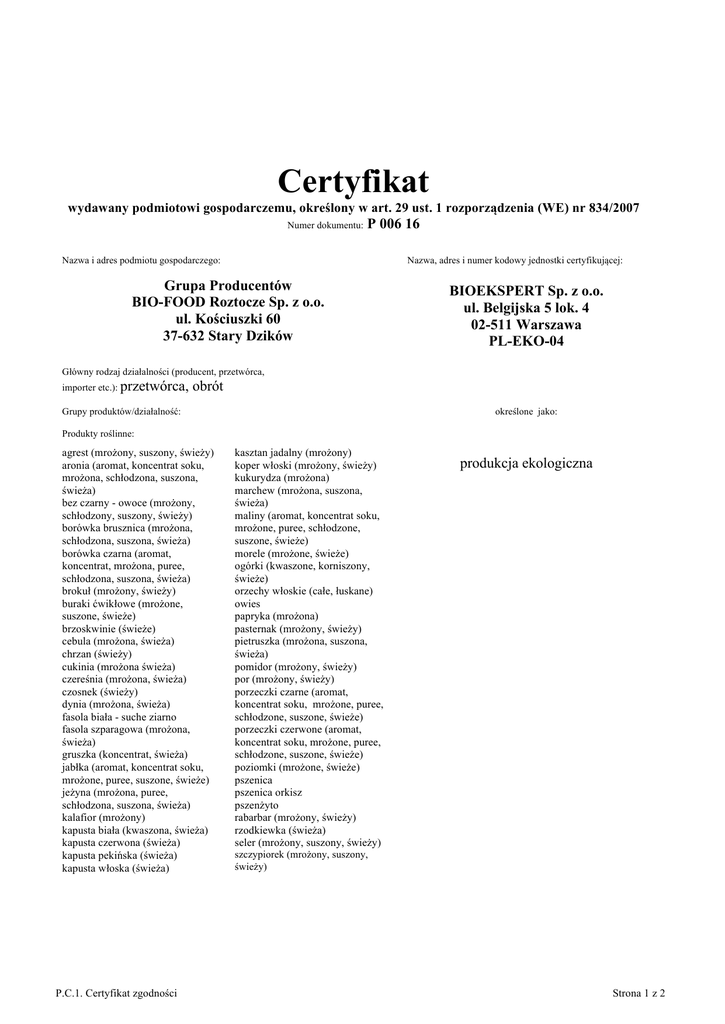 Certyfikat

wydawany podmiotowi gospodarczemu, określony w art. 29 ust. 1 rozporządzenia (WE) nr 834/2007

Numer dokumentu: P 006 16

Nazwa i adres podmiotu gospodarczego:

Grupa Producentów
BIO-FOOD Roztocze Sp. z o.o.
ul. Kościuszki 60
37-632 Stary Dzików

Nazwa, adres i numer kodowy jednostki certyfikującej:

BIOEKSPERT Sp. z o.o.
ul. Belgijska 5 lok. 4
02-511 Warszawa
PL-EKO-04

Główny rodzaj działalności (producent, przetwórca, importer etc.): przetwórca, obrót

Grupy produktów/działalność:

określone jako:

Produkty roślinne:

agrest (mrożony, suszony, świeży)
aronia (aromat, koncentrat soku, mrożona, schłodzona, suszona, świeża)
bez czarny - owoce (mrożony, schłodzony, suszony, świeży)
borówka brusznica (mrożona, schłodzona, suszona, świeża)
borówka czarna (aromat, koncentrat, mrożona, puree, schłodzona, suszona, świeża)
brokuł (mrożony, świeży)
buraki ćwikłowe (mrożone, suszone, świeże)
brzoskwinie (świeże)
cebula (mrożona, świeża)
chrzan (świeży)
cukinia (mrożona świeża)
czereśnia (mrożona, świeża)
czosnek (świeży)
dynia (mrożona, świeża)
fasola biała - suche ziarno
fasola szparagowa (mrożona, świeża)
gruszka (koncentrat, świeża)
jabłka (aromat, koncentrat soku, mrożone, puree, suszone, świeże)
jeżyna (mrożona, puree, schłodzona, suszona, świeża)
kalafior (mrożony)
kapusta biała (kwaszona, świeża)
kapusta czerwona (świeża)
kapusta pekińska (świeża)
kapusta włoska (świeża)

kasztan jadalny (mrożony)
koper włoski (mrożony, świeży)
kukurydza (mrożona)
marchew (mrożona, suszona, świeża)
maliny (aromat, koncentrat soku, mrożone, puree, schłodzone, suszone, świeże)
morele (mrożone, świeże)
ogórki (kwaszone, korniszony, świeże)
orzechy włoskie (całe, łuskane)
owies
papryka (mrożona)
pasternak (mrożony, świeży)
pietruszka (mrożona, suszona, świeża)
pomidor (mrożony, świeży)
por (mrożony, świeży)
porzeczki czarne (aromat, koncentrat soku, mrożone, puree, schłodzone, suszone, świeże)
porzeczki czerwone (aromat, koncentrat soku, mrożone, puree, schłodzone, suszone, świeże)
poziomki (mrożone, świeże)
pszenica
pszenica orkisz
pszenżyto
rabarbar (mrożony, świeży)
rzodkiewka (świeża)
seler (mrożony, suszony, świeży)
szczypiorek (mrożony, suszony, świeży)

produkcja ekologiczna

P.C.1. Certyfikat zgodności

Strona 1 z 2